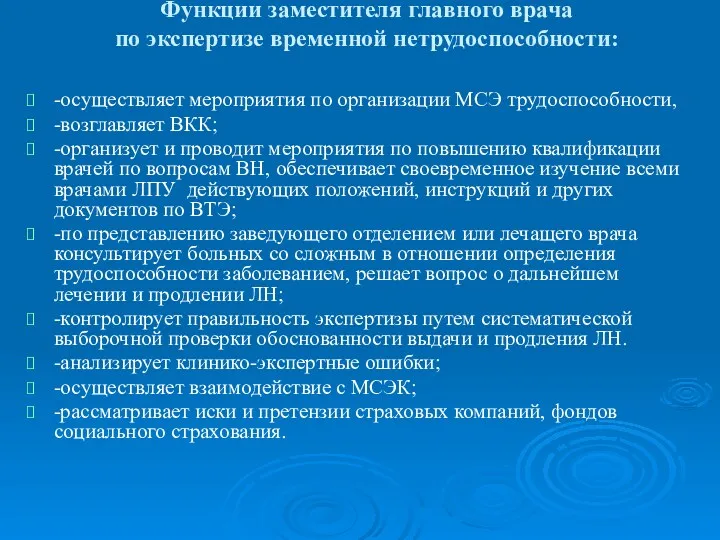 Функции заместителя главного врача по экспертизе временной нетрудоспособности:

-осуществляет мероприятия по организации МСЭ трудоспособности,

-возглавляет ВКК;

-организует и проводит мероприятия по повышению квалификации врачей по вопросам ВН, обеспечивает своевременное изучение всеми врачами ЛПУ действующих положений, инструкций и других документов по ВТЭ;

-по представлению заведующего отделением или лечащего врача консультирует больных со сложным в отношении определения трудоспособности заболеванием, решает вопрос о дальнейшем лечении и продлении ЛН;

-контролирует правильность экспертизы путем систематической выборочной проверки обоснованности выдачи и продления ЛН.

-анализирует клинико-экспертные ошибки;

-осуществляет взаимодействие с МСЭК;

-рассматривает иски и претензии страховых компаний, фондов социального страхования.